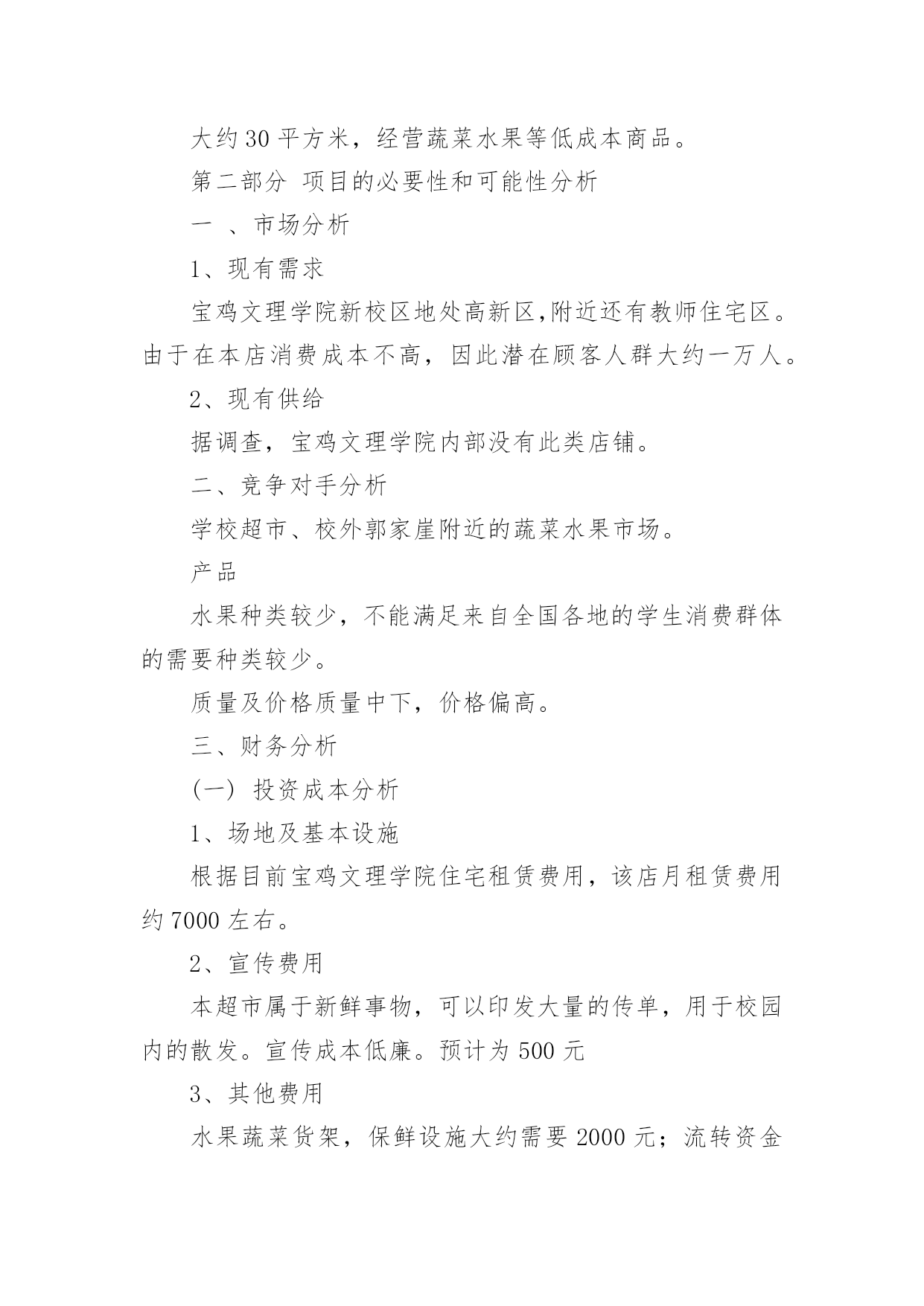 大约 30 平方米，经营蔬菜水果等低成本商品。

第二部分 项目的必要性和可能性分析

一 、市场分析

1、现有需求

宝鸡文理学院新校区地处高新区,附近还有教师住宅区。由于在本店消费成本不高，因此潜在顾客人群大约一万人。

2、现有供给

据调查，宝鸡文理学院内部没有此类店铺。

二、竞争对手分析

学校超市、校外郭家崖附近的蔬菜水果市场。

产品

水果种类较少，不能满足来自全国各地的学生消费群体的需要种类较少。

质量及价格质量中下，价格偏高。

三、财务分析

(一) 投资成本分析

1、场地及基本设施

根据目前宝鸡文理学院住宅租赁费用，该店月租赁费用约 7000 左右。

2、宣传费用

本超市属于新鲜事物，可以印发大量的传单，用于校园内的散发。宣传成本低廉。预计为 500 元

3、其他费用

水果蔬菜货架，保鲜设施大约需要 2000 元；流转资金